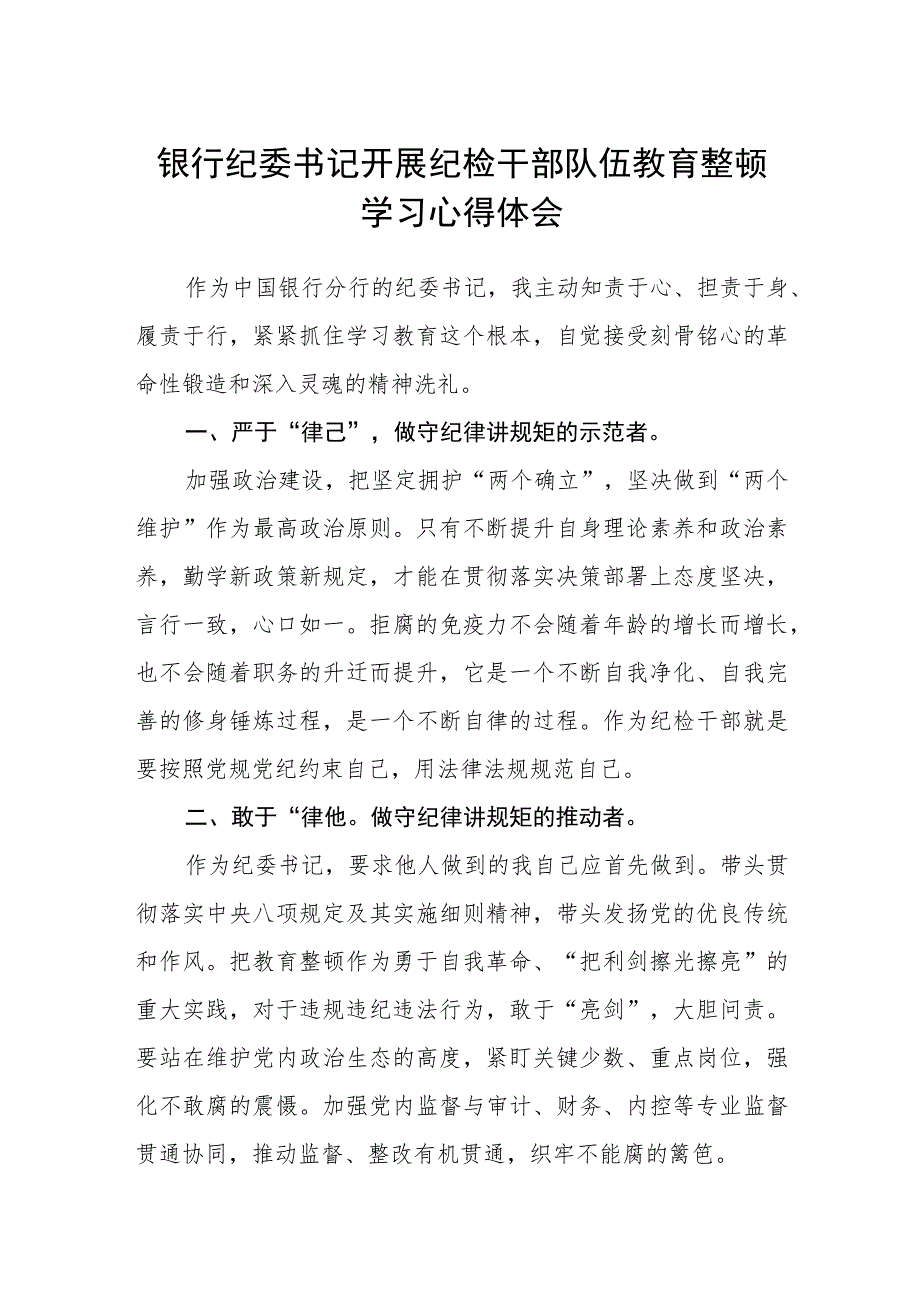 银行纪委书记开展纪检干部队伍教育整顿学习心得体会

作为中国银行分行的纪委书记，我主动知责于心、担责于身、履责于行，紧紧抓住学习教育这个根本，自觉接受刻骨铭心的革命性锻造和深入灵魂的精神洗礼。

一、严于“律己”，做守纪律讲规矩的示范者。

加强政治建设，把坚定拥护“两个确立”，坚决做到“两个维护”作为最高政治原则。只有不断提升自身理论素养和政治素养，勤学新政策新规定，才能在贯彻落实决策部署上态度坚决，言行一致，心口如一。拒腐的免疫力不会随着年龄的增长而增长，也不会随着职务的升迁而提升，它是一个不断自我净化、自我完善的修身锤炼过程，是一个不断自律的过程。作为纪检干部就是要按照党规党纪约束自己，用法律法规规范自己。

二、敢于“律他。做守纪律讲规矩的推动者。

作为纪委书记，要求他人做到的我自己应首先做到。带头贯彻落实中央八项规定及其实施细则精神，带头发扬党的优良传统和作风。把教育整顿作为勇于自我革命、“把利剑擦光擦亮”的重大实践，对于违规违纪违法行为，敢于“亮剑”，大胆问责。要站在维护党内政治生态的高度，紧盯关键少数、重点岗位，强化不敢腐的震慑。加强党内监督与审计、财务、内控等专业监督贯通协同，推动监督、整改有机贯通，织牢不能腐的篱笆。